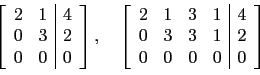 $\left[\begin{array}{cc|c} 2 & 1 & 4 \\ 0 & 3 & 2 \\ 0 & 0 & 0 \end{array}\right], \quad \left[\begin{array}{cccc|c} 2 & 1 & 3 & 1 & 4 \\ 0 & 3 & 3 & 1 & 2 \\ 0 & 0 & 0 & 0 & 0 \end{array}\right]$